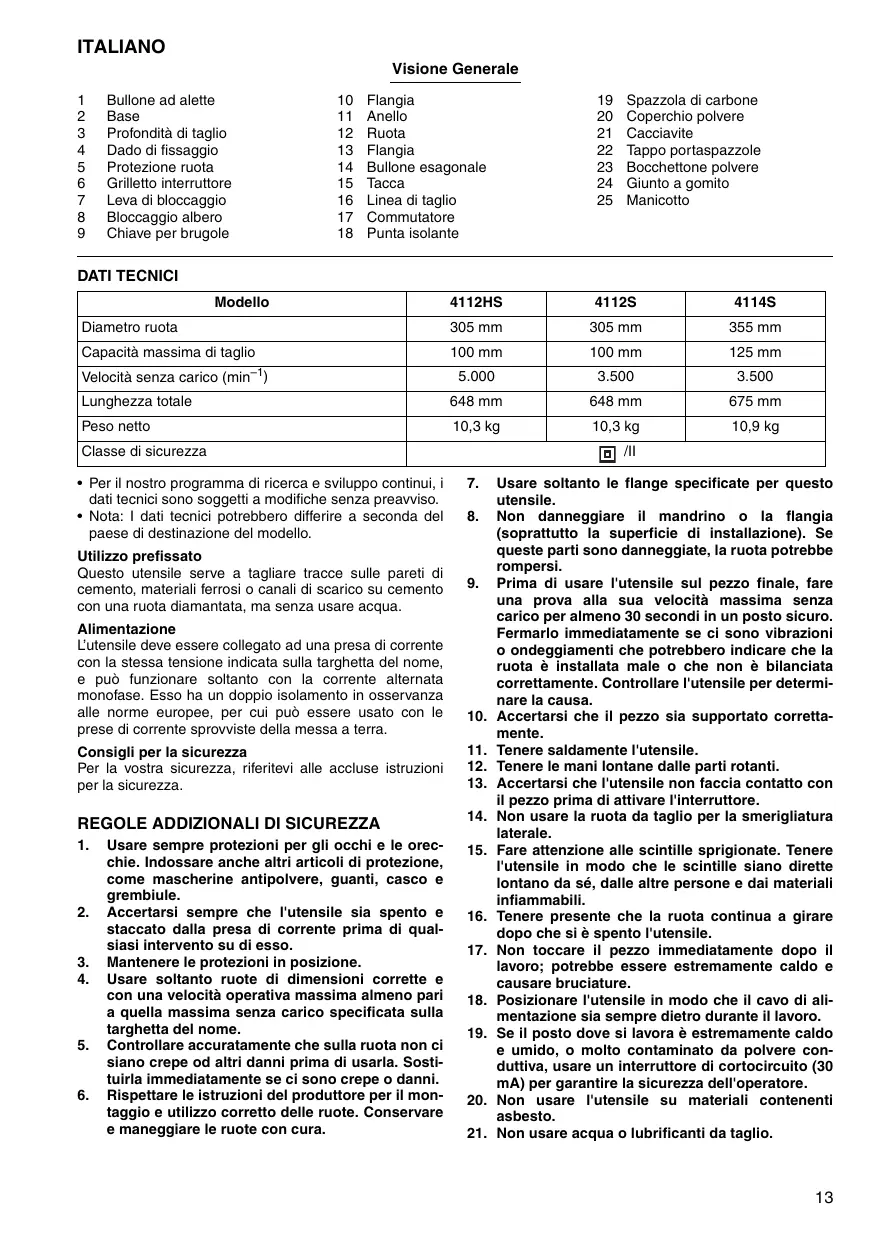 ITALIANO

Visione Generale

1 Bullone ad alette
2 Base
3 Profondità di taglio
4 Dado di fissaggio
5 Protezione ruota
6 Grilletto interruttore
7 Leva di bloccaggio
8 Bloccaggio albero
9 Chiave per brugole

10 Flangia
11 Anello
12 Ruota
13 Flangia
14 Bullone esagonale
15 Tacca
16 Linea di taglio
17 Commutatore
18 Punta isolante

19 Spazzola di carbone
20 Coperchio polvere
21 Cacciavite
22 Tappo portaspazzole
23 Bocchettone polvere
24 Giunto a gomito
25 Manicotto

DATI TECNICI

| Modello | 4112HS | 4112S | 4114S |
|---|---|---|---|
| Diametro ruota | 305 mm | 305 mm | 355 mm |
| Capacità massima di taglio | 100 mm | 100 mm | 125 mm |
| Velocità senza carico ($min^{-1}$) | 5.000 | 3.500 | 3.500 |
| Lunghezza totale | 648 mm | 648 mm | 675 mm |
| Peso netto | 10,3 kg | 10,3 kg | 10,9 kg |
| Classe di sicurezza | /II | | |

• Per il nostro programma di ricerca e sviluppo continui, i dati tecnici sono soggetti a modifiche senza preavviso.
• Nota: I dati tecnici potrebbero differire a seconda del paese di destinazione del modello.

Utilizzo prefissato
Questo utensile serve a tagliare tracce sulle pareti di cemento, materiali ferrosi o canali di scarico su cemento con una ruota diamantata, ma senza usare acqua.

Alimentazione
L'utensile deve essere collegato ad una presa di corrente con la stessa tensione indicata sulla targhetta del nome, e può funzionare soltanto con la corrente alternata monofase. Esso ha un doppio isolamento in osservanza alle norme europee, per cui può essere usato con le prese di corrente sprovviste della messa a terra.

Consigli per la sicurezza
Per la vostra sicurezza, riferitevi alle accluse istruzioni per la sicurezza.

REGOLE ADDIZIONALI DI SICUREZZA
1. Usare sempre protezioni per gli occhi e le orecchie. Indossare anche altri articoli di protezione, come mascherine antipolvere, guanti, casco e grembiule.
2. Accertarsi sempre che l'utensile sia spento e staccato dalla presa di corrente prima di qualsiasi intervento su di esso.
3. Mantenere le protezioni in posizione.
4. Usare soltanto ruote di dimensioni corrette e con una velocità operativa massima almeno pari a quella massima senza carico specificata sulla targhetta del nome.
5. Controllare accuratamente che sulla ruota non ci siano crepe od altri danni prima di usarla. Sostituirla immediatamente se ci sono crepe o danni.
6. Rispettare le istruzioni del produttore per il montaggio e utilizzo corretto delle ruote. Conservare e maneggiare le ruote con cura.
7. Usare soltanto le flange specificate per questo utensile.
8. Non danneggiare il mandrino o la flangia (soprattutto la superficie di installazione). Se queste parti sono danneggiate, la ruota potrebbe rompersi.
9. Prima di usare l'utensile sul pezzo finale, fare una prova alla sua velocità massima senza carico per almeno 30 secondi in un posto sicuro. Fermarlo immediatamente se ci sono vibrazioni o ondeggiamenti che potrebbero indicare che la ruota è installata male o che non è bilanciata correttamente. Controllare l'utensile per determinare la causa.
10. Accertarsi che il pezzo sia supportato correttamente.
11. Tenere saldamente l'utensile.
12. Tenere le mani lontane dalle parti rotanti.
13. Accertarsi che l'utensile non faccia contatto con il pezzo prima di attivare l'interruttore.
14. Non usare la ruota da taglio per la smerigliatura laterale.
15. Fare attenzione alle scintille sprigionate. Tenere l'utensile in modo che le scintille siano dirette lontano da sé, dalle altre persone e dai materiali infiammabili.
16. Tenere presente che la ruota continua a girare dopo che si è spento l'utensile.
17. Non toccare il pezzo immediatamente dopo il lavoro; potrebbe essere estremamente caldo e causare bruciature.
18. Posizionare l'utensile in modo che il cavo di alimentazione sia sempre dietro durante il lavoro.
19. Se il posto dove si lavora è estremamente caldo e umido, o molto contaminato da polvere conduttiva, usare un interruttore di cortocircuito (30 mA) per garantire la sicurezza dell'operatore.
20. Non usare l'utensile su materiali contenenti asbesto.
21. Non usare acqua o lubrificanti da taglio.

13